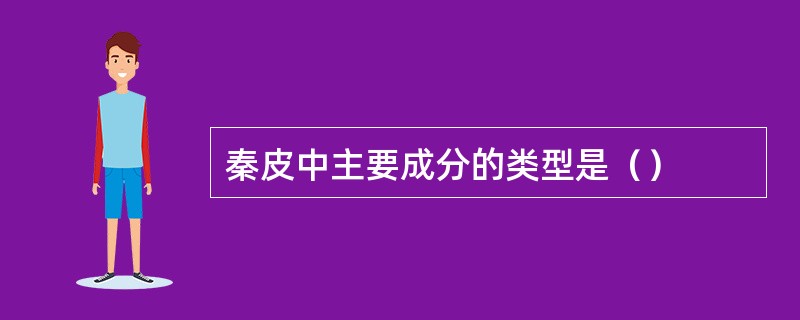 秦皮中主要成分的类型是（）